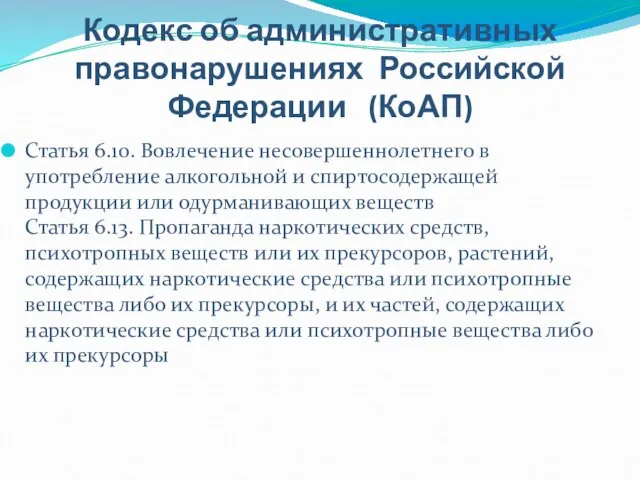 Кодекс об административных правонарушениях Российской Федерации (КоАП)

Статья 6.10. Вовлечение несовершеннолетнего в употребление алкогольной и спиртосодержащей продукции или одурманивающих веществ
Статья 6.13. Пропаганда наркотических средств, психотропных веществ или их прекурсоров, растений, содержащих наркотические средства или психотропные вещества либо их прекурсоры, и их частей, содержащих наркотические средства или психотропные вещества либо их прекурсоры